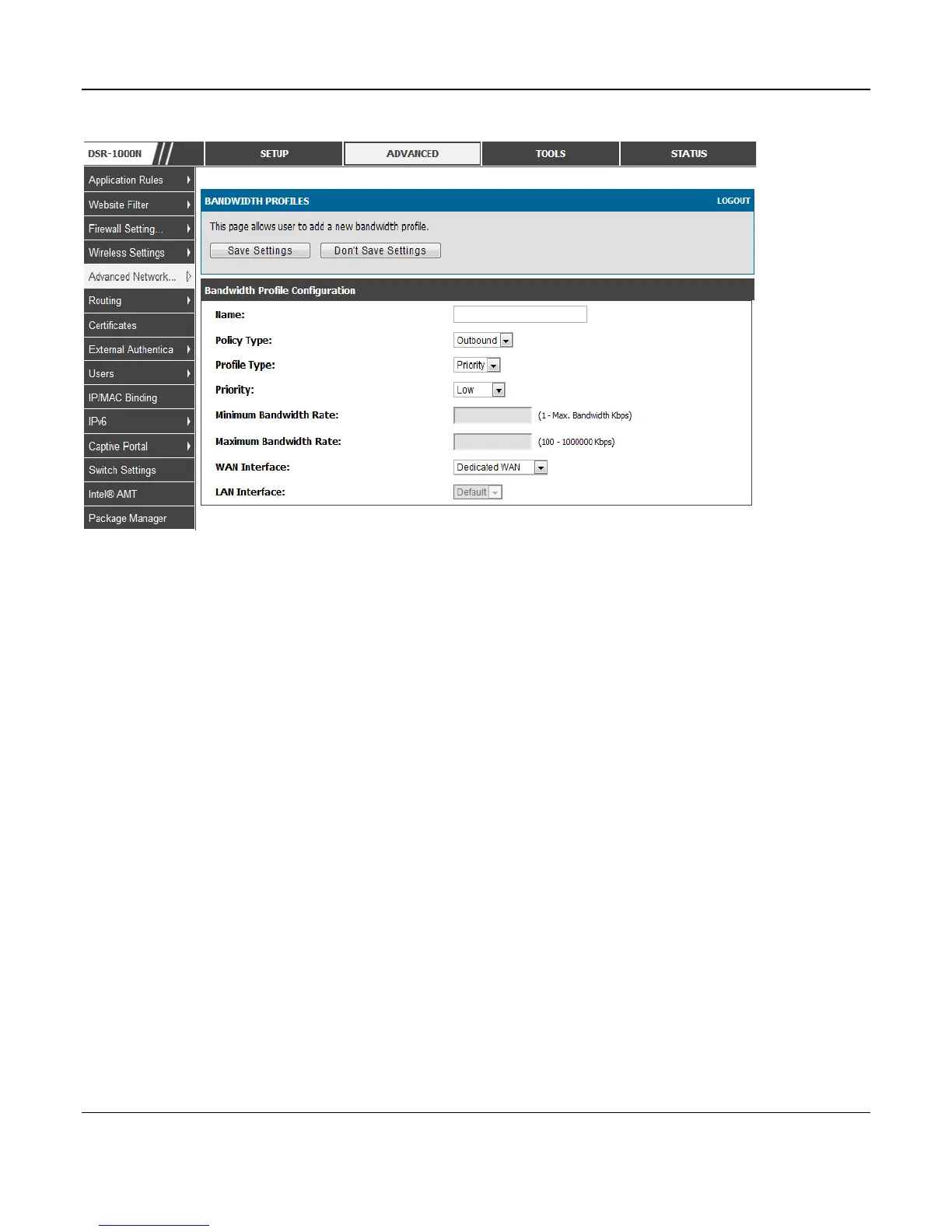 DSR-1000N

SETUP

ADVANCED

TOOLS

STATUS

Application Rules

Website Filter

Firewall Setting...

Wireless Settings

Advanced Network...

Routing

Certificates

External Authentica

Users

IP/MAC Binding

IPv6

Captive Portal

Switch Settings

Intel® AMT

Package Manager

BANDWIDTH PROFILES

LOGOUT

This page allows user to add a new bandwidth profile.

Save Settings

Don't Save Settings

Bandwidth Profile Configuration

Name:

Policy Type: Outbound

Profile Type: Priority

Priority: Low

Minimum Bandwidth Rate: (1 - Max. Bandwidth Kbps)

Maximum Bandwidth Rate: (100 - 1000000 Kbps)

WAN Interface: Dedicated WAN

LAN Interface: Default